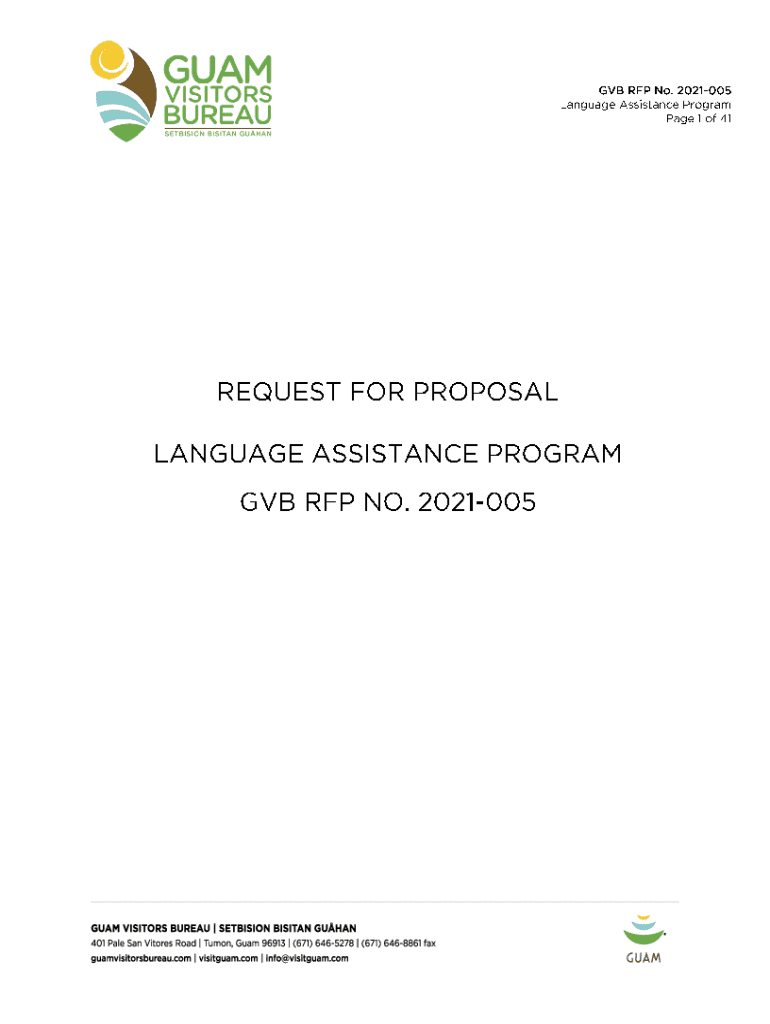 GUAM VISITORS BUREAU
SETBISION BISITAN GUÅHAN

GVB RFP No. 2021-005
Language Assistance Program
Page 1 of 41

REQUEST FOR PROPOSAL

LANGUAGE ASSISTANCE PROGRAM

GVB RFP NO. 2021-005

GUAM VISITORS BUREAU | SETBISION BISITAN GUÅHAN
401 Pale San Vitores Road | Tumon, Guam 96913 | (671) 646-5278 | (671) 646-8861 fax
guamvisitorsbureau.com | visitguam.com | info@visitguam.com

GUAM